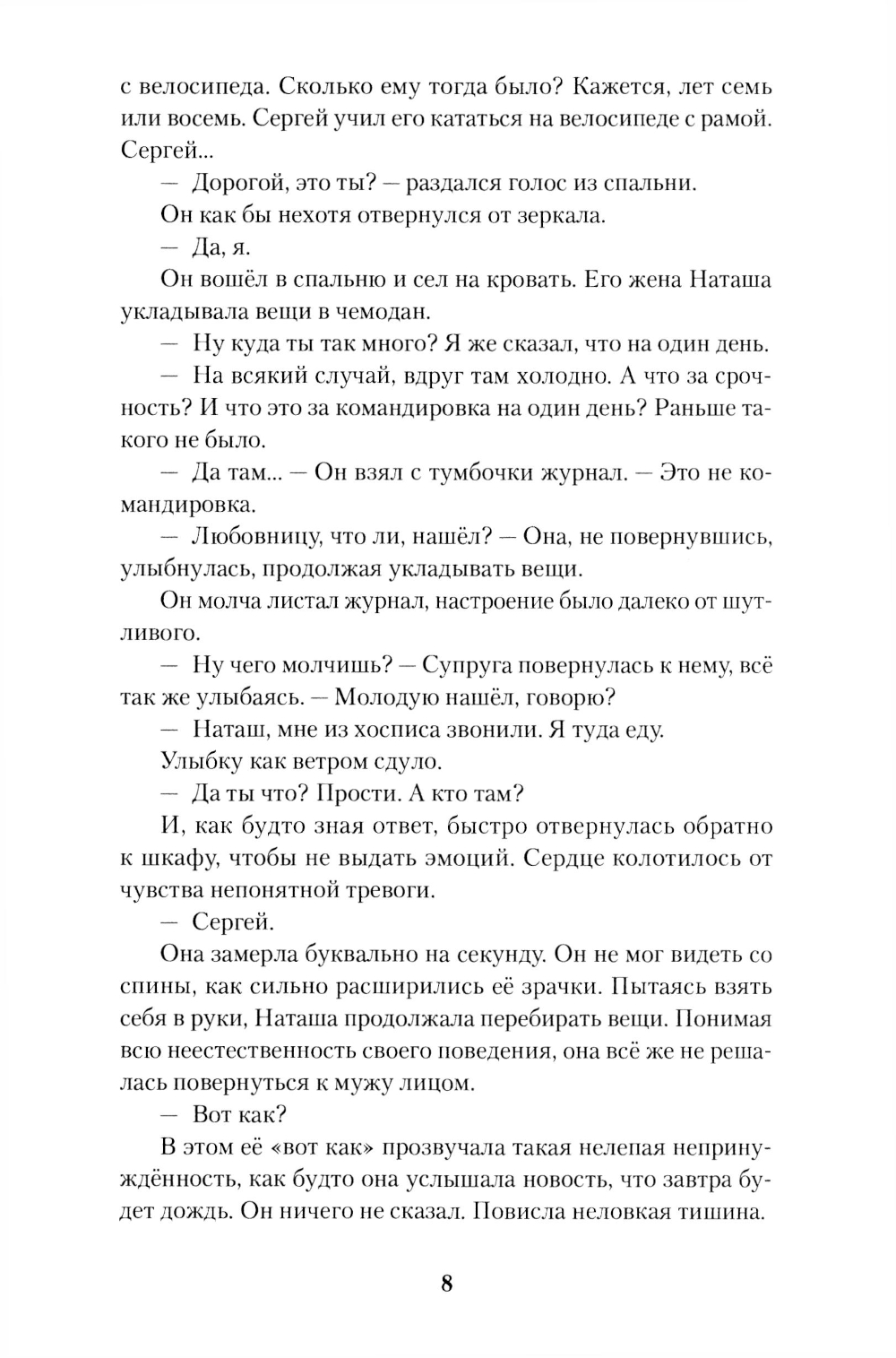 с велосипеда. Сколько ему тогда было? Кажется, лет семь или восемь. Сергей учил его кататься на велосипеде с рамой. Сергей...

— Дорогой, это ты? — раздался голос из спальни.

Он как бы нехотя отвернулся от зеркала.

— Да, я.

Он вошёл в спальню и сел на кровать. Его жена Наташа укладывала вещи в чемодан.

— Ну куда ты так много? Я же сказал, что на один день.

— На всякий случай, вдруг там холодно. А что за срочность? И что это за командировка на один день? Раньше такого не было.

— Да там... — Он взял с тумбочки журнал. — Это не командировка.

— Любовницу, что ли, нашёл? — Она, не повернувшись, улыбнулась, продолжая укладывать вещи.

Он молча листал журнал, настроение было далеко от шутливого.

— Ну чего молчишь? — Супруга повернулась к нему, всё так же улыбаясь. — Молодую нашёл, говорю?

— Наташ, мне из хосписа звонили. Я туда еду.

Улыбку как ветром сдуло.

— Да ты что? Прости. А кто там?

И, как будто зная ответ, быстро отвернулась обратно к шкафу, чтобы не выдать эмоций. Сердце колотилось от чувства непонятной тревоги.

— Сергей.

Она замерла буквально на секунду. Он не мог видеть со спины, как сильно расширились её зрачки. Пытаясь взять себя в руки, Наташа продолжала перебирать вещи. Понимая всю неестественность своего поведения, она всё же не решалась повернуться к мужу лицом.

— Вот как?

В этом её «вот как» прозвучала такая нелепая непринуждённость, как будто она услышала новость, что завтра будет дождь. Он ничего не сказал. Повисла неловкая тишина.

8